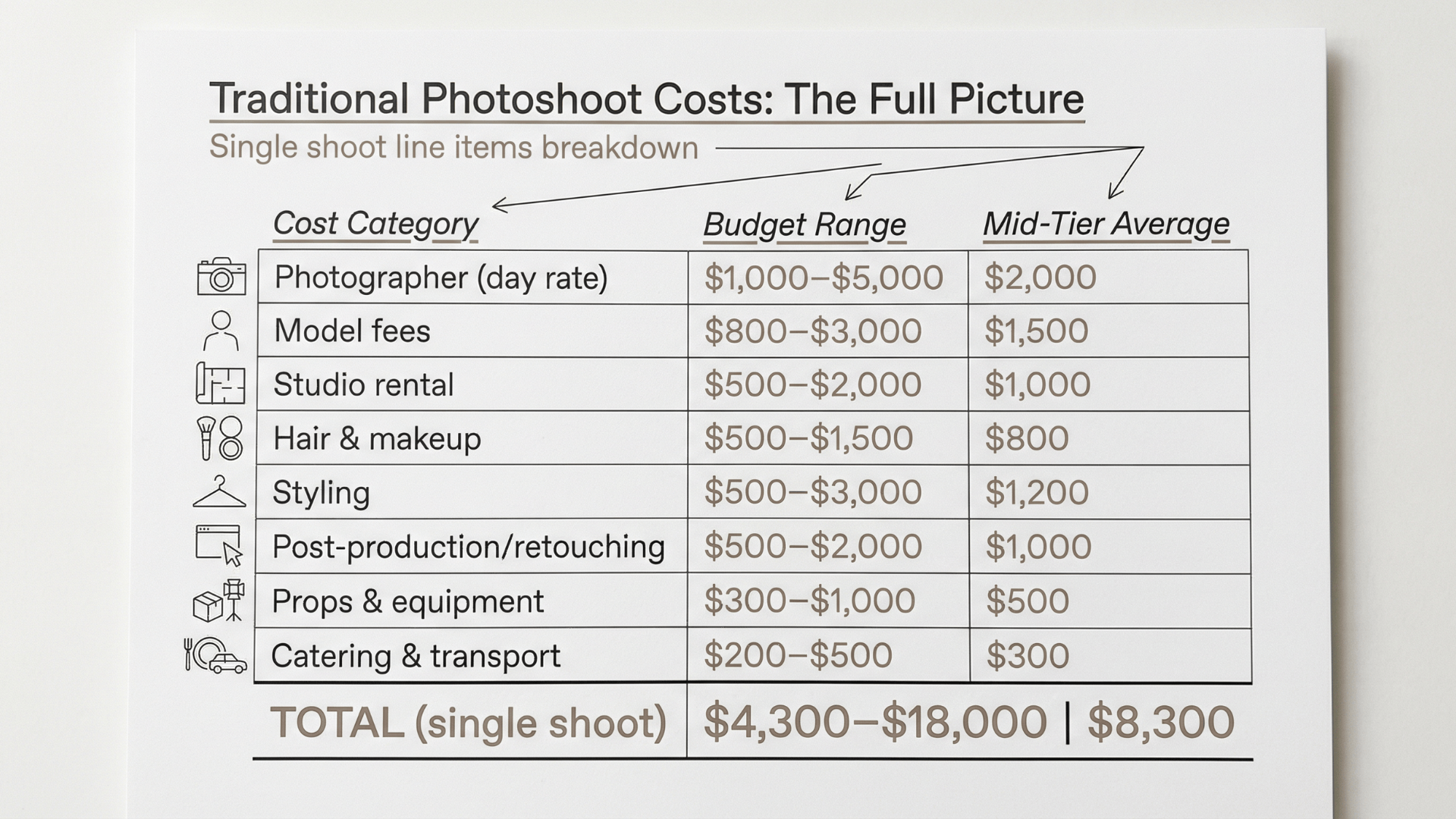 Traditional Photoshoot Costs: The Full Picture

Single shoot line items breakdown

| Cost Category | Budget Range | Mid-Tier Average |
|---|---|---|
| Photographer (day rate) | \$1,000–\$5,000 | \$2,000 |
| Model fees | \$800–\$3,000 | \$1,500 |
| Studio rental | \$500–\$2,000 | \$1,000 |
| Hair & makeup | \$500–\$1,500 | \$800 |
| Styling | \$500–\$3,000 | \$1,200 |
| Post-production/retouching | \$500–\$2,000 | \$1,000 |
| Props & equipment | \$300–\$1,000 | \$500 |
| Catering & transport | \$200–\$500 | \$300 |
| TOTAL (single shoot) | \$4,300–\$18,000 | \$8,300 |